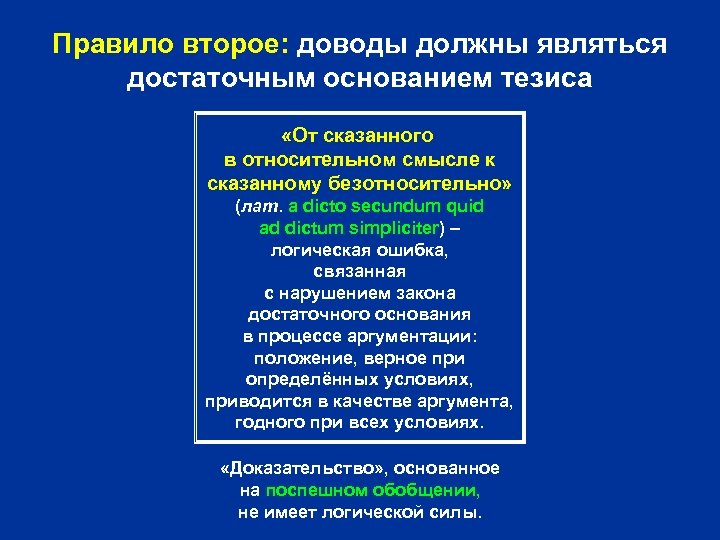 Правило второе: доводы должны являться достаточным основанием тезиса

«От сказанного в относительном смысле к сказанному безотносительно» (лат. a dicto secundum quid ad dictum simpliciter) – логическая ошибка, связанная с нарушением закона достаточного основания в процессе аргументации: положение, верное при определённых условиях, приводится в качестве аргумента, годного при всех условиях.

«Доказательство», основанное на поспешном обобщении, не имеет логической силы.